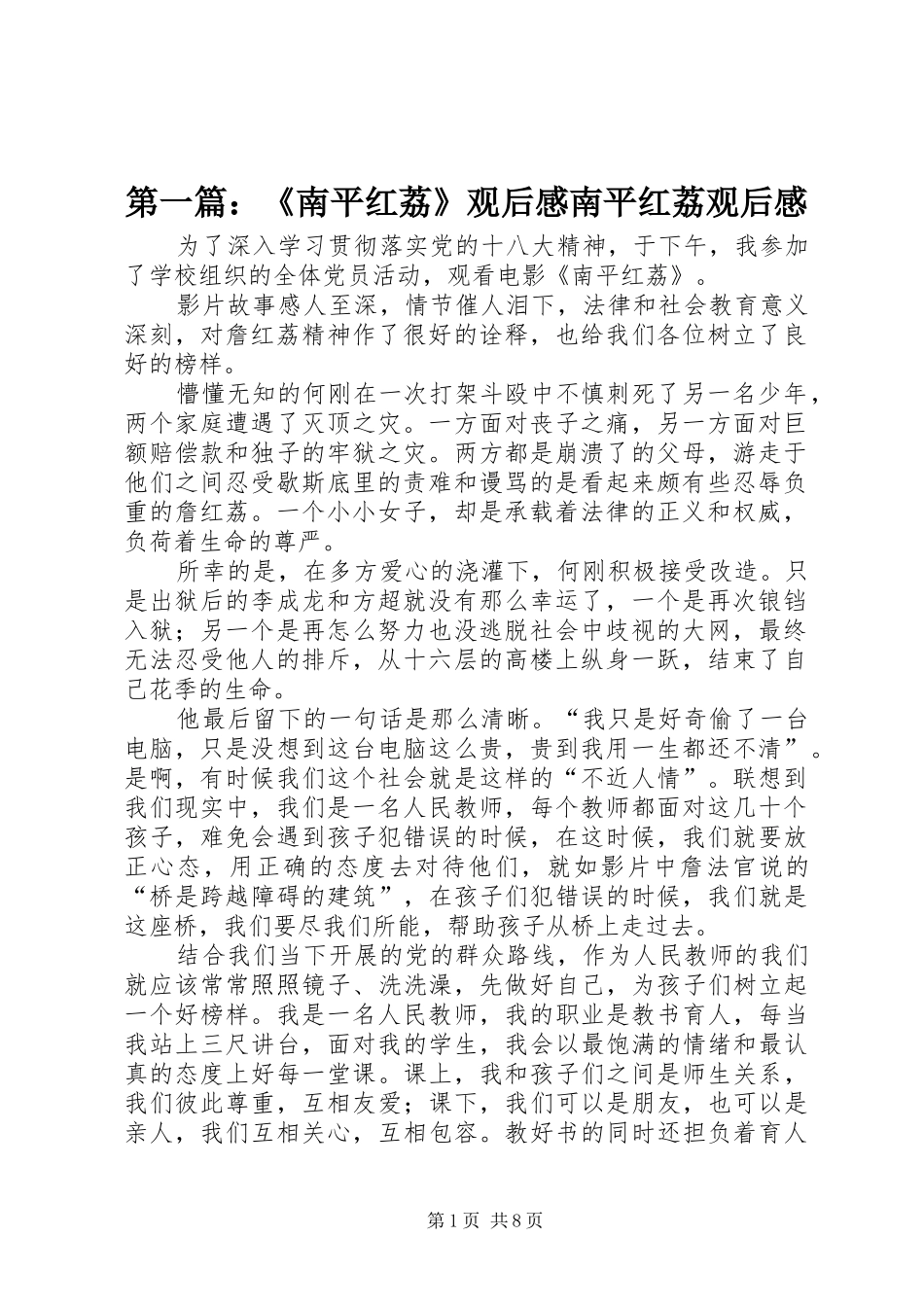 第一篇：《南平红荔》观后感南平红荔观后感

为了深入学习贯彻落实党的十八大精神，于下午，我参加了学校组织的全体党员活动，观看电影《南平红荔》。

影片故事感人至深，情节催人泪下，法律和社会教育意义深刻，对詹红荔精神作了很好的诠释，也给我们各位树立了良好的榜样。

懵懂无知的何刚在一次打架斗殴中不慎刺死了另一名少年，两个家庭遭遇了灭顶之灾。一方面对丧子之痛，另一方面对巨额赔偿款和独子的牢狱之灾。两方都是崩溃了的父母，游走于他们之间忍受歇斯底里的责难和谩骂的是看起来颇有些忍辱负重的詹红荔。一个小小女子，却是承载着法律的正义和权威，负荷着生命的尊严。

所幸的是，在多方爱心的浇灌下，何刚积极接受改造。只是出狱后的李成龙和方超就没有那么幸运了，一个是再次锒铛入狱；另一个是再怎么努力也没逃脱社会中歧视的大网，最终无法忍受他人的排斥，从十六层的高楼上纵身一跃，结束了自己花季的生命。

他最后留下的一句话是那么清晰。“我只是好奇偷了一台电脑，只是没想到这台电脑这么贵，贵到我用一生都还不清”。是啊，有时候我们这个社会就是这样的“不近人情”。联想到我们现实中，我们是一名人民教师，每个教师都面对这几十个孩子，难免会遇到孩子犯错误的时候，在这时候，我们就要放正心态，用正确的态度去对待他们，就如影片中詹法官说的“桥是跨越障碍的建筑”，在孩子们犯错误的时候，我们就是这座桥，我们要尽我们所能，帮助孩子从桥上走过去。

结合我们当下开展的党的群众路线，作为人民教师的我们就应该常常照照镜子、洗洗澡，先做好自己，为孩子们树立起一个好榜样。我是一名人民教师，我的职业是教书育人，每当我站上三尺讲台，面对我的学生，我会以最饱满的情绪和最认真的态度上好每一堂课。课上，我和孩子们之间是师生关系，我们彼此尊重，互相友爱；课下，我们可以是朋友，也可以是亲人，我们互相关心，互相包容。教好书的同时还担负着育人

第1页 共8页